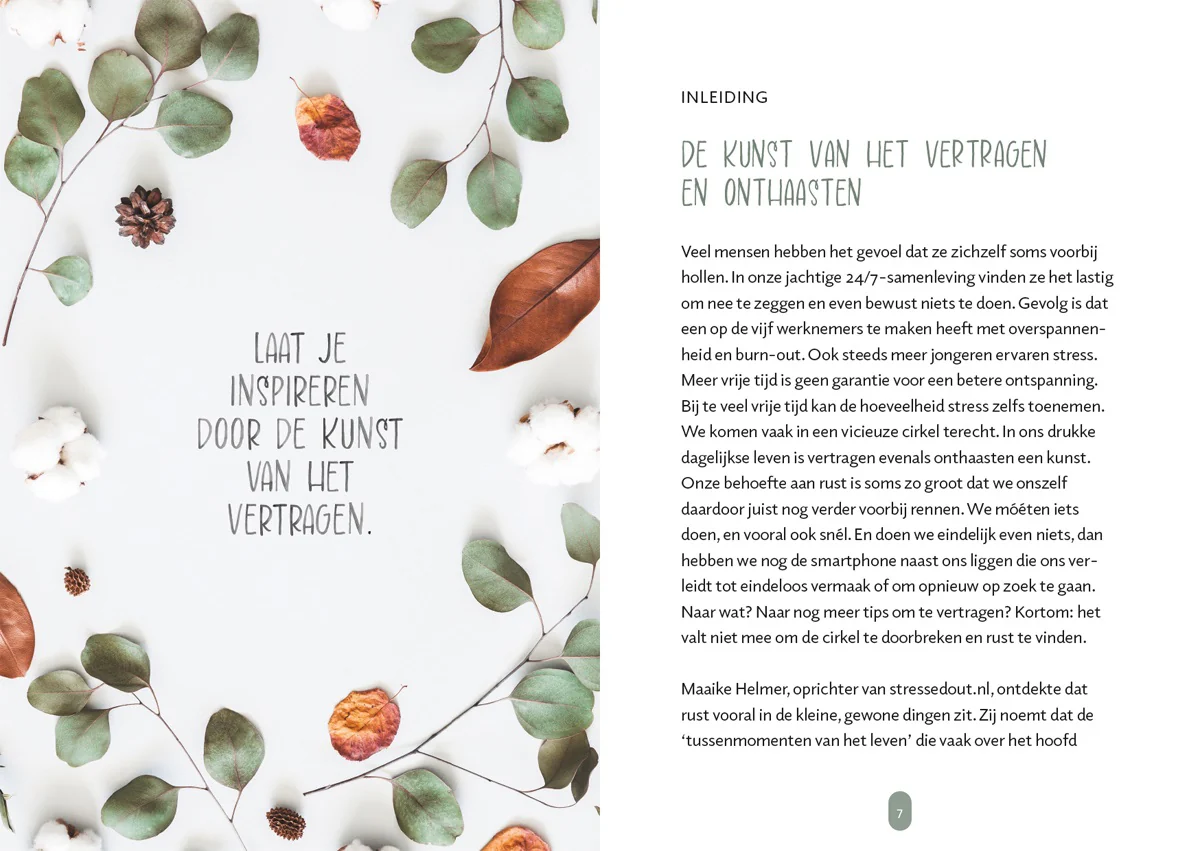 LAAT JE INSPIREREN DOOR DE KUNST VAN HET VERTRAGEN.

INLEIDING

DE KUNST VAN HET VERTRAGEN EN ONTHAASTEN

Veel mensen hebben het gevoel dat ze zichzelf soms voorbij hollen. In onze jachtige 24/7-samenleving vinden ze het lastig om nee te zeggen en even bewust niets te doen. Gevolg is dat een op de vijf werknemers te maken heeft met overspannenheid en burn-out. Ook steeds meer jongeren ervaren stress. Meer vrije tijd is geen garantie voor een betere ontspanning. Bij te veel vrije tijd kan de hoeveelheid stress zelfs toenemen. We komen vaak in een vicieuze cirkel terecht. In ons drukke dagelijkse leven is vertragen evenals onthaasten een kunst. Onze behoefte aan rust is soms zo groot dat we onszelf daardoor juist nog verder voorbij rennen. We móéten iets doen, en vooral ook snél. En doen we eindelijk even niets, dan hebben we nog de smartphone naast ons liggen die ons verleidt tot eindeloos vermaak of om opnieuw op zoek te gaan. Naar wat? Naar nog meer tips om te vertragen? Kortom: het valt niet mee om de cirkel te doorbreken en rust te vinden.

Maaike Helmer, oprichter van stressedout.nl, ontdekte dat rust vooral in de kleine, gewone dingen zit. Zij noemt dat de ‘tussenmomenten van het leven’ die vaak over het hoofd

7